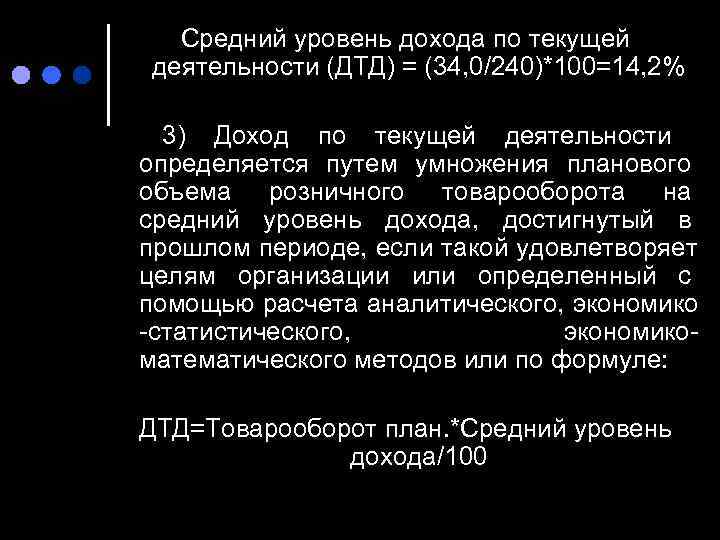 Средний уровень дохода по текущей деятельности (ДТД) = (34,0/240)*100=14,2%

3) Доход по текущей деятельности определяется путем умножения планового объема розничного товарооборота на средний уровень дохода, достигнутый в прошлом периоде, если такой удовлетворяет целям организации или определенный с помощью расчета аналитического, экономико -статистического, экономико-математического методов или по формуле:

ДТД=Товарооборот план.*Средний уровень дохода/100